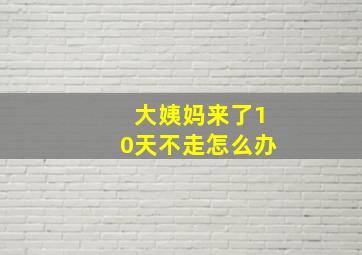 大姨妈来了10天不走怎么办